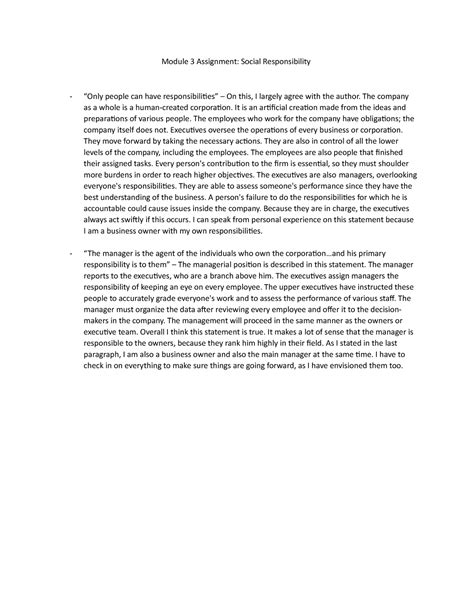 Module 3 Assignment: Social Responsibility

- "Only people can have responsibilities" – On this, I largely agree with the author. The company as a whole is a human-created corporation. It is an artificial creation made from the ideas and preparations of various people. The employees who work for the company have obligations; the company itself does not. Executives oversee the operations of every business or corporation. They move forward by taking the necessary actions. They are also in control of all the lower levels of the company, including the employees. The employees are also people that finished their assigned tasks. Every person's contribution to the firm is essential, so they must shoulder more burdens in order to reach higher objectives. The executives are also managers, overlooking everyone's responsibilities. They are able to assess someone's performance since they have the best understanding of the business. A person's failure to do the responsibilities for which he is accountable could cause issues inside the company. Because they are in charge, the executives always act swiftly if this occurs. I can speak from personal experience on this statement because I am a business owner with my own responsibilities.

- "The manager is the agent of the individuals who own the corporation…and his primary responsibility is to them" – The managerial position is described in this statement. The manager reports to the executives, who are a branch above him. The executives assign managers the responsibility of keeping an eye on every employee. The upper executives have instructed these people to accurately grade everyone's work and to assess the performance of various staff. The manager must organize the data after reviewing every employee and offer it to the decision-makers in the company. The management will proceed in the same manner as the owners or executive team. Overall I think this statement is true. It makes a lot of sense that the manager is responsible to the owners, because they rank him highly in their field. As I stated in the last paragraph, I am also a business owner and also the main manager at the same time. I have to check in on everything to make sure things are going forward, as I have envisioned them too.